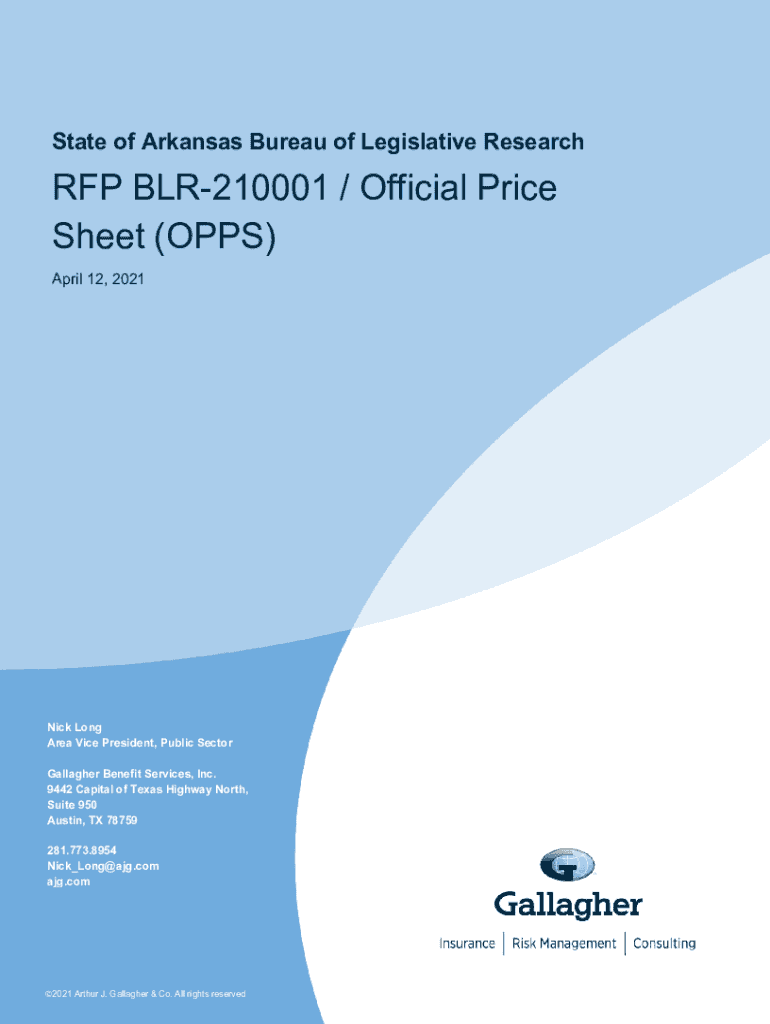 State of Arkansas Bureau of Legislative Research

RFP BLR-210001 / Official Price Sheet (OPPS)

April 12, 2021

Nick Long
Area Vice President, Public Sector

Gallagher Benefit Services, Inc.
9442 Capital of Texas Highway North,
Suite 950
Austin, TX 78759

281.773.8954
Nick_Long@ajg.com
ajg.com

Gallagher

Insurance | Risk Management | Consulting

©2021 Arthur J. Gallagher & Co. All rights reserved